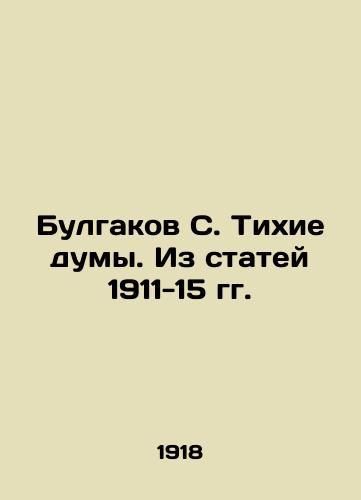 Булгаков С. Тихие думы. Из статей 1911-15 гг.

1918